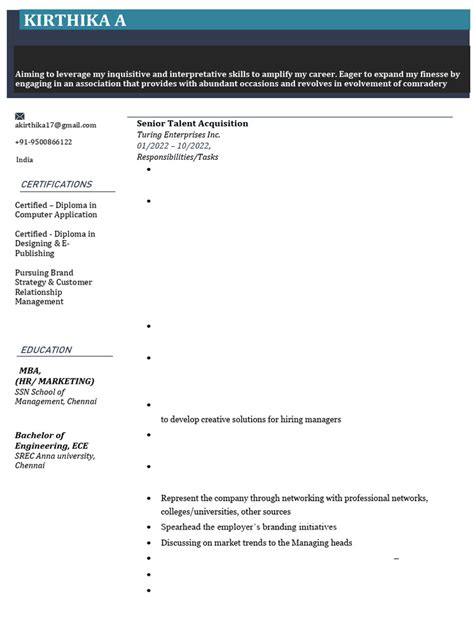 KIRTHIKA A

Aiming to leverage my inquisitive and interpretative skills to amplify my career. Eager to expand my finesse by engaging in an association that provides with abundant occasions and revolves in evolvement of comradery

akirthika17@gmail.com

+91-9500866122

India

CERTIFICATIONS

Certified – Diploma in Computer Application

Certified - Diploma in Designing & E-Publishing

Pursuing Brand Strategy & Customer Relationship Management

EDUCATION

MBA, (HR/ MARKETING)
SSN School of Management, Chennai

Bachelor of Engineering, ECE
SREC Anna university, Chennai

Senior Talent Acquisition
Turing Enterprises Inc.
01/2022 – 10/2022,
Responsibilities/Tasks

•

•

•

•

•
to develop creative solutions for hiring managers
•

•

• Represent the company through networking with professional networks, colleges/universities, other sources
• Spearhead the employer's branding initiatives
• Discussing on market trends to the Managing heads
• –
•
•